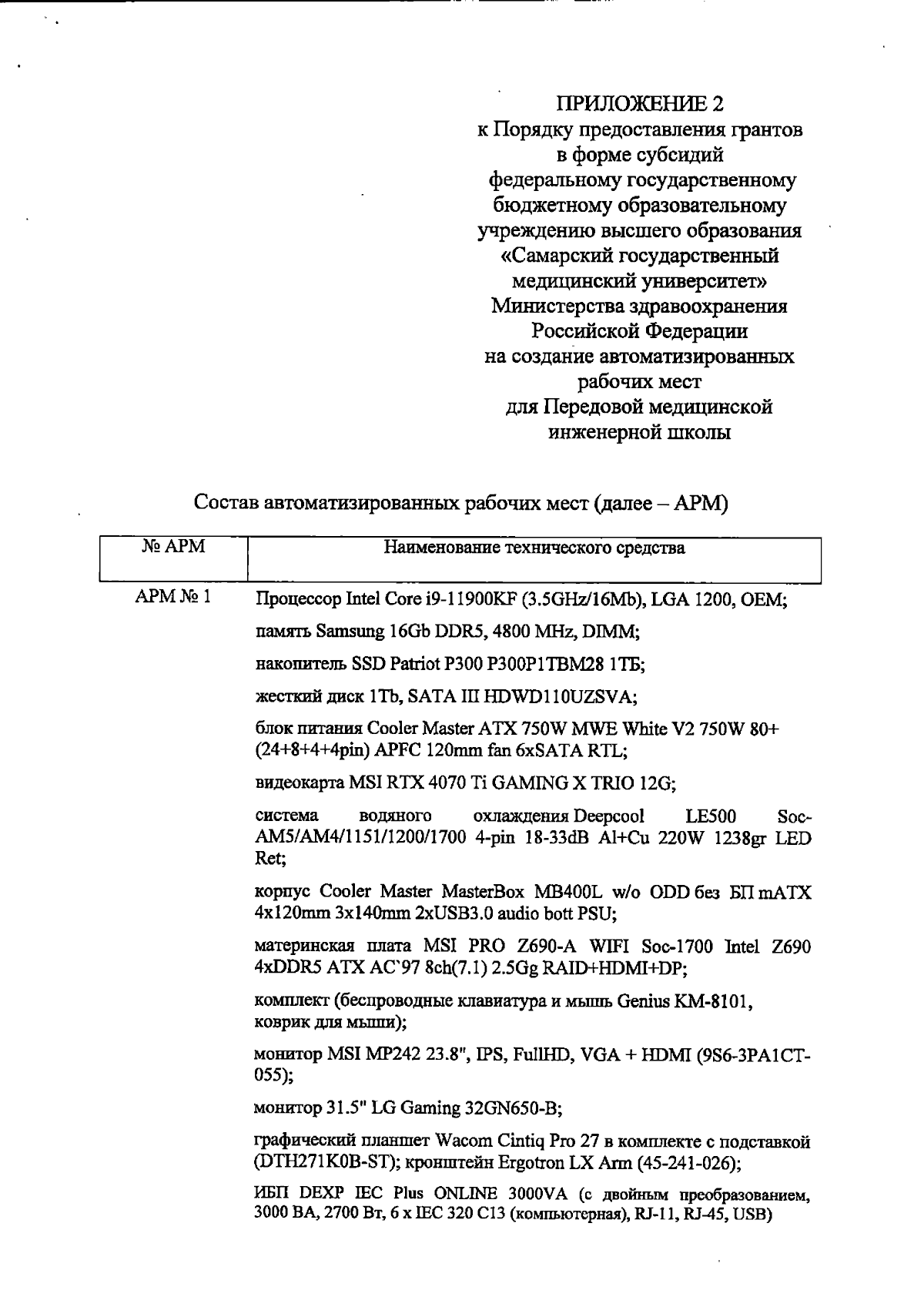 ПРИЛОЖЕНИЕ 2
к Порядку предоставления грантов в форме субсидий федеральному государственному бюджетному образовательному учреждению высшего образования «Самарский государственный медицинский университет» Министерства здравоохранения Российской Федерации на создание автоматизированных рабочих мест для Передовой медицинской инженерной школы

Состав автоматизированных рабочих мест (далее – АРМ)

| № АРМ | Наименование технического средства |
|---|---|
| АРМ № 1 | Процессор Intel Core i9-11900KF (3.5GHz/16Mb), LGA 1200, OEM; |
| | память Samsung 16Gb DDR5, 4800 MHz, DIMM; |
| | накопитель SSD Patriot P300 P300P1TBM28 1ТБ; |
| | жесткий диск 1Tb, SATA III HDWD110UZSVA; |
| | блок питания Cooler Master ATX 750W MWE White V2 750W 80+ (24+8+4+4pin) APFC 120mm fan 6xSATA RTL; |
| | видеокарта MSI RTX 4070 Ti GAMING X TRIO 12G; |
| | система водяного охлаждения Deepcool LE500 Soc-AM5/AM4/1151/1200/1700 4-pin 18-33dB Al+Cu 220W 1238gr LED Ret; |
| | корпус Cooler Master MasterBox MB400L w/o ODD без БП mATX 4x120mm 3x140mm 2xUSB3.0 audio bott PSU; |
| | материнская плата MSI PRO Z690-A WIFI Soc-1700 Intel Z690 4xDDR5 ATX AC`97 8ch(7.1) 2.5Gg RAID+HDMI+DP; |
| | комплект (беспроводные клавиатура и мышь Genius KM-8101, коврик для мыши); |
| | монитор MSI MP242 23.8", IPS, FullHD, VGA + HDMI (9S6-3PA1CT-055); |
| | монитор 31.5" LG Gaming 32GN650-B; |
| | графический планшет Wacom Cintiq Pro 27 в комплекте с подставкой (DTH271K0B-ST); кронштейн Ergotron LX Arm (45-241-026); |
| | ИБП DEXP IEC Plus ONLINE 3000VA (с двойным преобразованием, 3000 ВА, 2700 Вт, 6 x IEC 320 C13 (компьютерная), RJ-11, RJ-45, USB) |